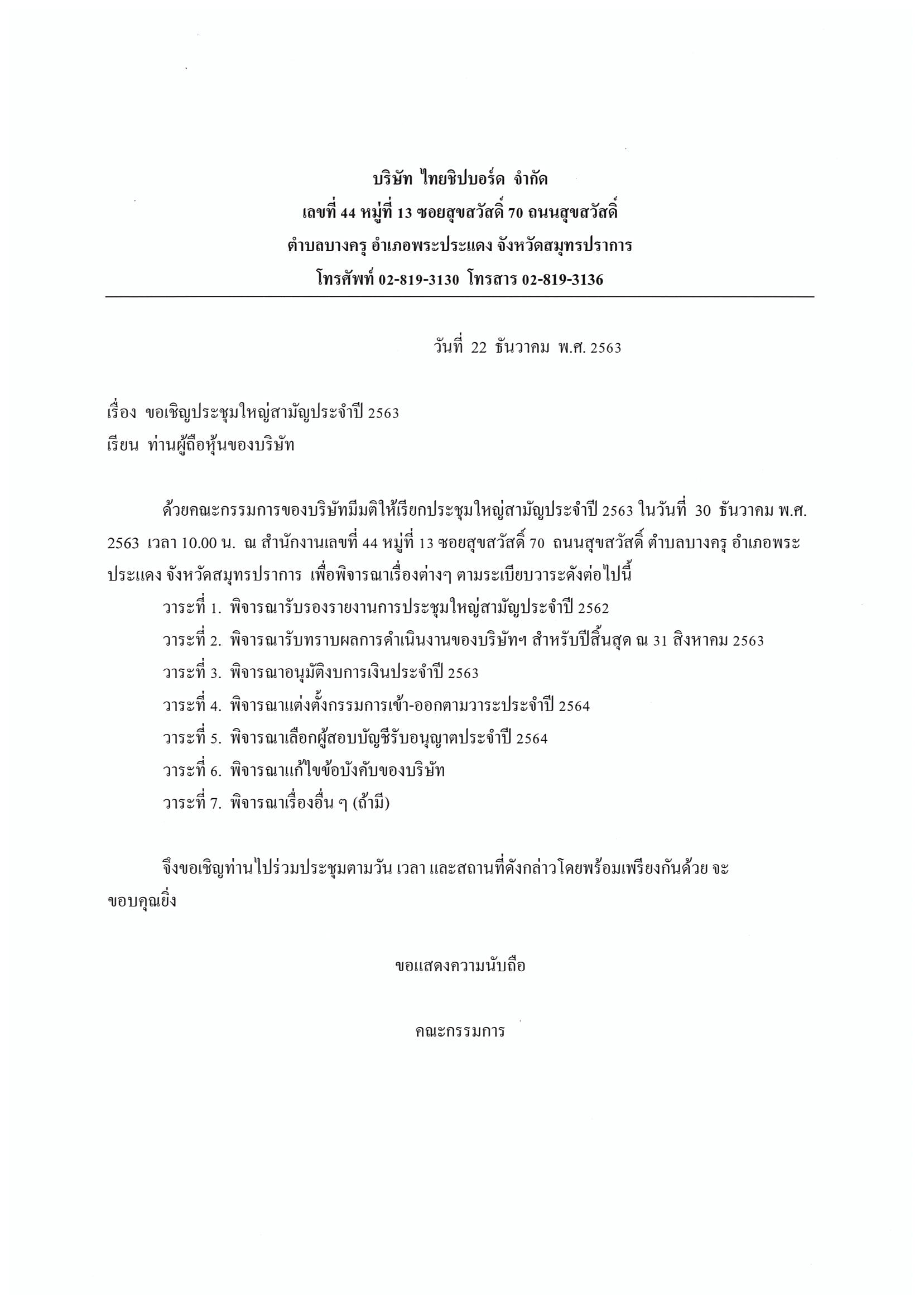 บริษัท ไทยชิปบอร์ด จำกัด
เลขที่ 44 หมู่ที่ 13 ซอยสุขสวัสดิ์ 70 ถนนสุขสวัสดิ์
ตำบลบางครุ อำเภอพระประแดง จังหวัดสมุทรปราการ
โทรศัพท์ 02-819-3130 โทรสาร 02-819-3136

วันที่ 22 ธันวาคม พ.ศ. 2563

เรื่อง ขอเชิญประชุมใหญ่สามัญประจำปี 2563
เรียน ท่านผู้ถือหุ้นของบริษัท

ด้วยคณะกรรมการของบริษัทมีมติให้เรียกประชุมใหญ่สามัญประจำปี 2563 ในวันที่ 30 ธันวาคม พ.ศ. 2563 เวลา 10.00 น. ณ สำนักงานเลขที่ 44 หมู่ที่ 13 ซอยสุขสวัสดิ์ 70 ถนนสุขสวัสดิ์ ตำบลบางครุ อำเภอพระประแดง จังหวัดสมุทรปราการ เพื่อพิจารณาเรื่องต่างๆ ตามระเบียบวาระดังต่อไปนี้

วาระที่ 1. พิจารณารับรองรายงานการประชุมใหญ่สามัญประจำปี 2562
วาระที่ 2. พิจารณารับทราบผลการดำเนินงานของบริษัทฯ สำหรับปีสิ้นสุด ณ 31 สิงหาคม 2563
วาระที่ 3. พิจารณาอนุมัติงบการเงินประจำปี 2563
วาระที่ 4. พิจารณาแต่งตั้งกรรมการเข้า-ออกตามวาระประจำปี 2564
วาระที่ 5. พิจารณาเลือกผู้สอบบัญชีรับอนุญาตประจำปี 2564
วาระที่ 6. พิจารณาแก้ไขข้อบังคับของบริษัท
วาระที่ 7. พิจารณาเรื่องอื่น ๆ (ถ้ามี)

จึงขอเชิญท่านไปร่วมประชุมตามวัน เวลา และสถานที่ดังกล่าวโดยพร้อมเพรียงกันด้วย จะขอบคุณยิ่ง

ขอแสดงความนับถือ

คณะกรรมการ